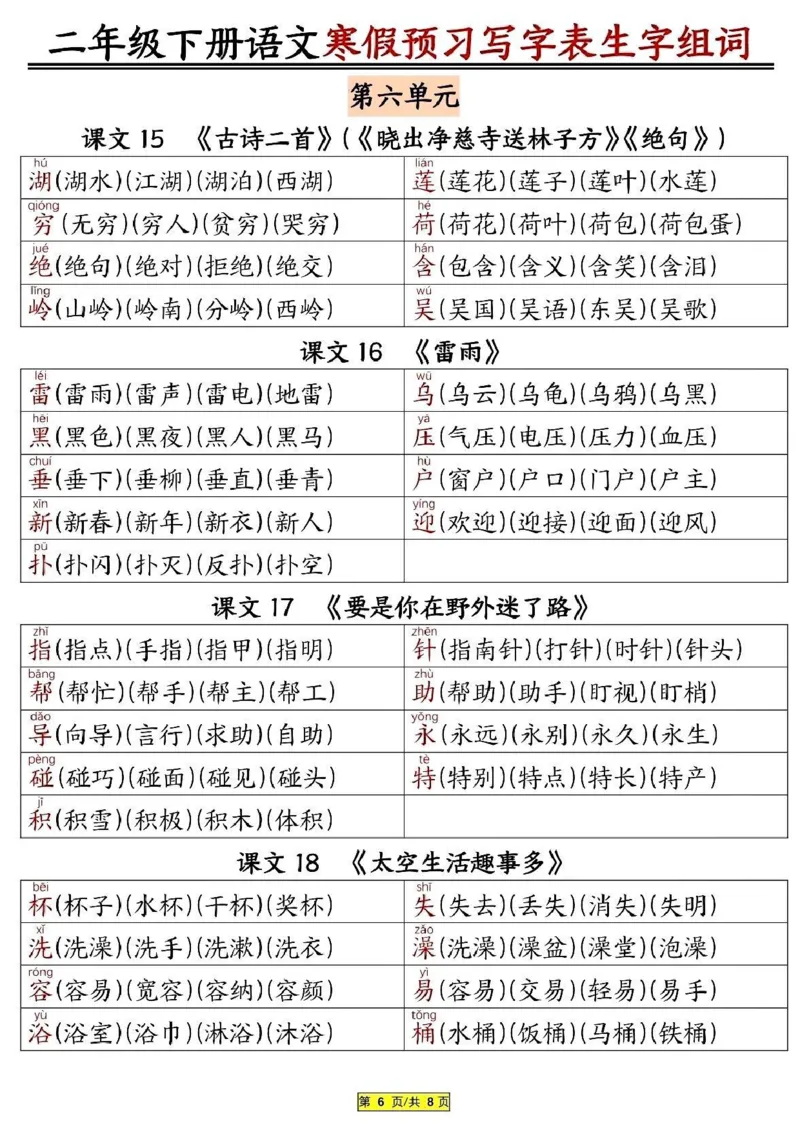 二年级下册语文寒假预习写字表生字组词

第六单元

课文 15 《古诗二首》(《晓出净慈寺送林子方》《绝句》)

| | |
|---|---|
| hú 湖(湖水)(江湖)(湖泊)(西湖) | lián 莲(莲花)(莲子)(莲叶)(水莲) |
| qióng 穷(无穷)(穷人)(贫穷)(哭穷) | hé 荷(荷花)(荷叶)(荷包)(荷包蛋) |
| jué 绝(绝句)(绝对)(拒绝)(绝交) | hán 含(包含)(含义)(含笑)(含泪) |
| lǐng 岭(山岭)(岭南)(分岭)(西岭) | wú 吴(吴国)(吴语)(东吴)(吴歌) |

课文 16 《雷雨》

| | |
|---|---|
| léi 雷(雷雨)(雷声)(雷电)(地雷) | wū 乌(乌云)(乌龟)(乌鸦)(乌黑) |
| hēi 黑(黑色)(黑夜)(黑人)(黑马) | yā 压(气压)(电压)(压力)(血压) |
| chuí 垂(垂下)(垂柳)(垂直)(垂青) | hù 户(窗户)(户口)(门户)(户主) |
| xīn 新(新春)(新年)(新衣)(新人) | yíng 迎(欢迎)(迎接)(迎面)(迎风) |
| pū 扑(扑闪)(扑灭)(反扑)(扑空) | |

课文 17 《要是你在野外迷了路》

| | |
|---|---|
| zhǐ 指(指点)(手指)(指甲)(指明) | zhēn 针(指南针)(打针)(时针)(针头) |
| bāng 帮(帮忙)(帮手)(帮主)(帮工) | zhù 助(帮助)(助手)(盯视)(盯梢) |
| dǎo 导(向导)(言行)(求助)(自助) | yǒng 永(永远)(永别)(永久)(永生) |
| pèng 碰(碰巧)(碰面)(碰见)(碰头) | tè 特(特别)(特点)(特长)(特产) |
| jī 积(积雪)(积极)(积木)(体积) | |

课文 18 《太空生活趣事多》

| | |
|---|---|
| bēi 杯(杯子)(水杯)(干杯)(奖杯) | shī 失(失去)(丢失)(消失)(失明) |
| xǐ 洗(洗澡)(洗手)(洗漱)(洗衣) | zǎo 澡(洗澡)(澡盆)(澡堂)(泡澡) |
| róng 容(容易)(宽容)(容纳)(容颜) | yì 易(容易)(交易)(轻易)(易手) |
| yù 浴(浴室)(浴巾)(淋浴)(沐浴) | tǒng 桶(水桶)(饭桶)(马桶)(铁桶) |

第 6 页/共 8 页